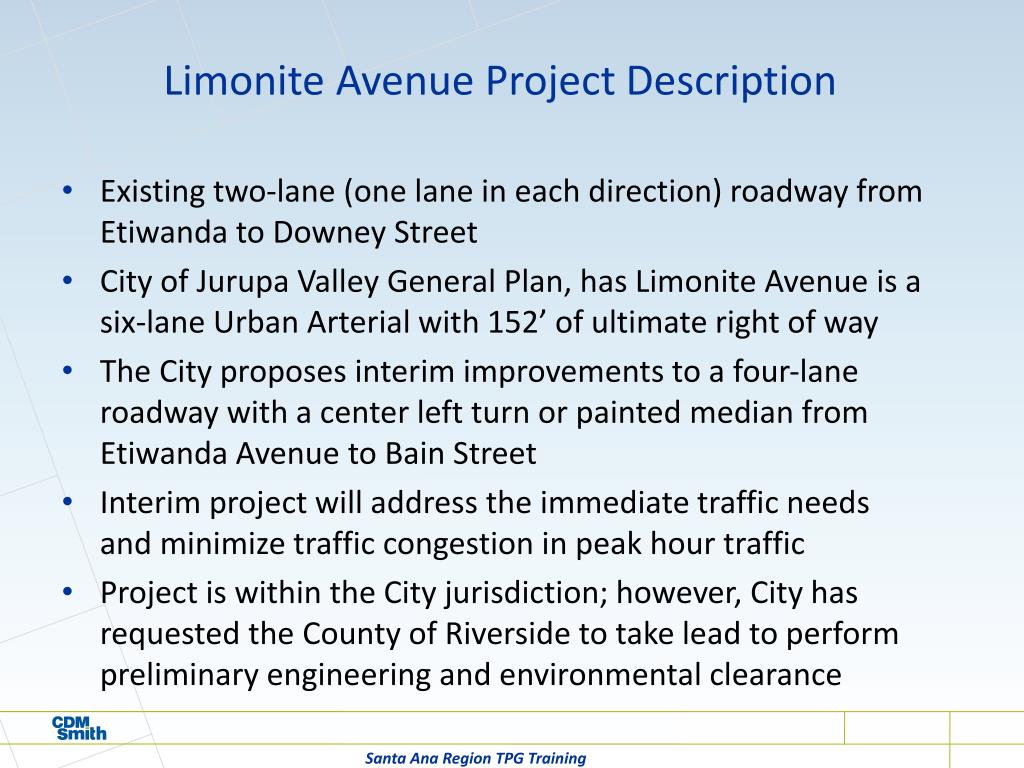 Limonite Avenue Project Description

• Existing two-lane (one lane in each direction) roadway from Etiwanda to Downey Street
• City of Jurupa Valley General Plan, has Limonite Avenue is a six-lane Urban Arterial with 152’ of ultimate right of way
• The City proposes interim improvements to a four-lane roadway with a center left turn or painted median from Etiwanda Avenue to Bain Street
• Interim project will address the immediate traffic needs and minimize traffic congestion in peak hour traffic
• Project is within the City jurisdiction; however, City has requested the County of Riverside to take lead to perform preliminary engineering and environmental clearance

CDM Smith

Santa Ana Region TPG Training